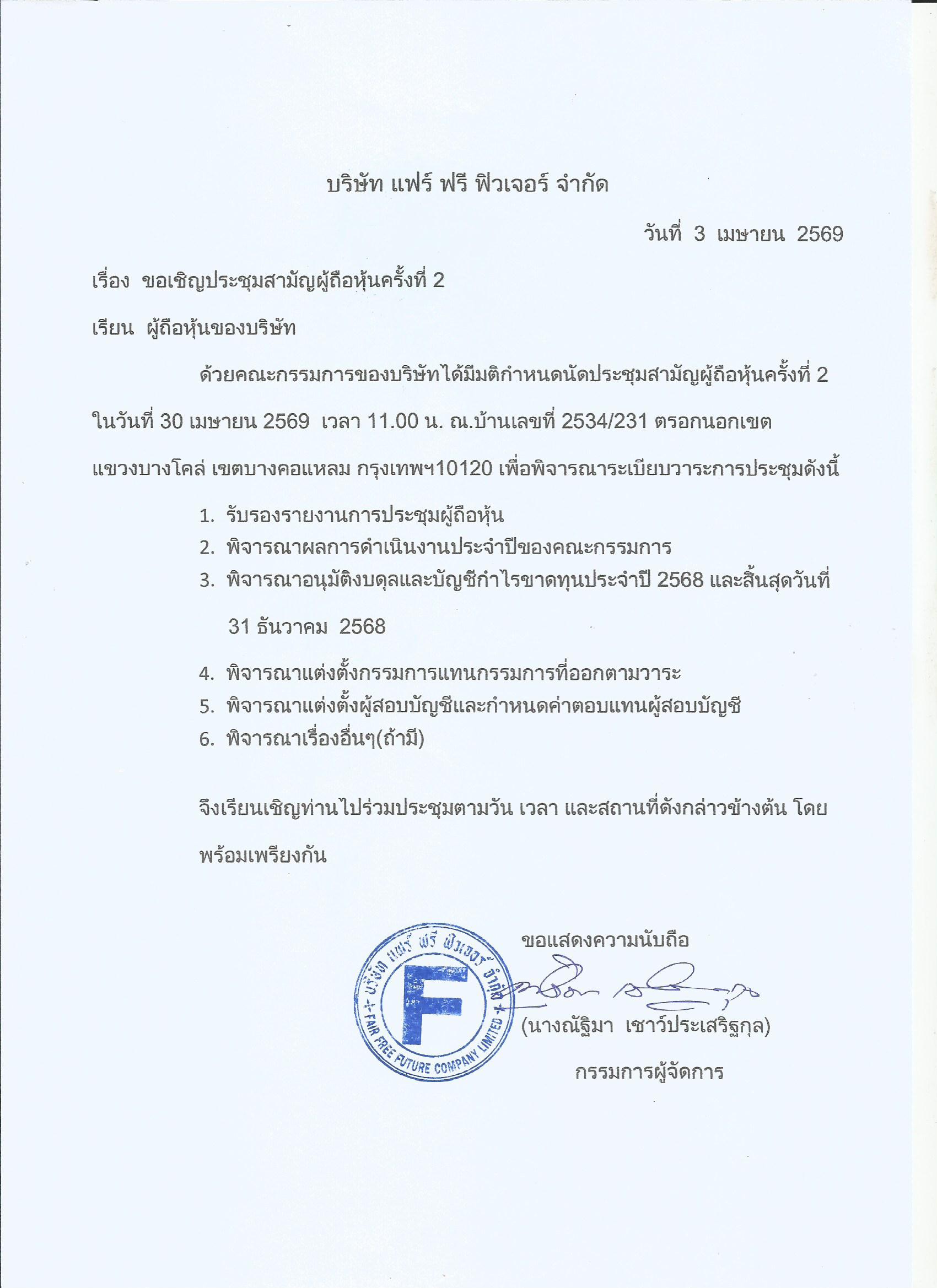 บริษัท แฟร์ ฟรี ฟิวเจอร์ จำกัด

วันที่ 3 เมษายน 2569

เรื่อง ขอเชิญประชุมสามัญผู้ถือหุ้นครั้งที่ 2

เรียน ผู้ถือหุ้นของบริษัท

ด้วยคณะกรรมการของบริษัทได้มีมติกำหนดนัดประชุมสามัญผู้ถือหุ้นครั้งที่ 2 ในวันที่ 30 เมษายน 2569 เวลา 11.00 น. ณ.บ้านเลขที่ 2534/231 ตรอกนอกเขต แขวงบางโคล่ เขตบางคอแหลม กรุงเทพฯ10120 เพื่อพิจารณาระเบียบวาระการประชุมดังนี้

1. รับรองรายงานการประชุมผู้ถือหุ้น
2. พิจารณาผลการดำเนินงานประจำปีของคณะกรรมการ
3. พิจารณาอนุมัติงบดุลและบัญชีกำไรขาดทุนประจำปี 2568 และสิ้นสุดวันที่ 31 ธันวาคม 2568
4. พิจารณาแต่งตั้งกรรมการแทนกรรมการที่ออกตามวาระ
5. พิจารณาแต่งตั้งผู้สอบบัญชีและกำหนดค่าตอบแทนผู้สอบบัญชี
6. พิจารณาเรื่องอื่นๆ(ถ้ามี)

จึงเรียนเชิญท่านไปร่วมประชุมตามวัน เวลา และสถานที่ดังกล่าวข้างต้น โดยพร้อมเพรียงกัน

ขอแสดงความนับถือ

บริษัท แฟร์ ฟรี ฟิวเจอร์ จำกัด
F
FAIR FREE FUTURE COMPANY LIMITED

(นางณัฐิมา เชาว์ประเสริฐกุล)

กรรมการผู้จัดการ